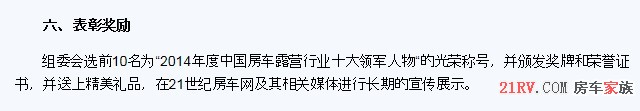 六、表彰奖励

组委会选前10名为“2014年度中国房车露营行业十大领军人物”的光荣称号，并颁发奖牌和荣誉证书，并送上精美礼品，在21世纪房车网及其相关媒体进行长期的宣传展示。

21RV.COM 房车家族